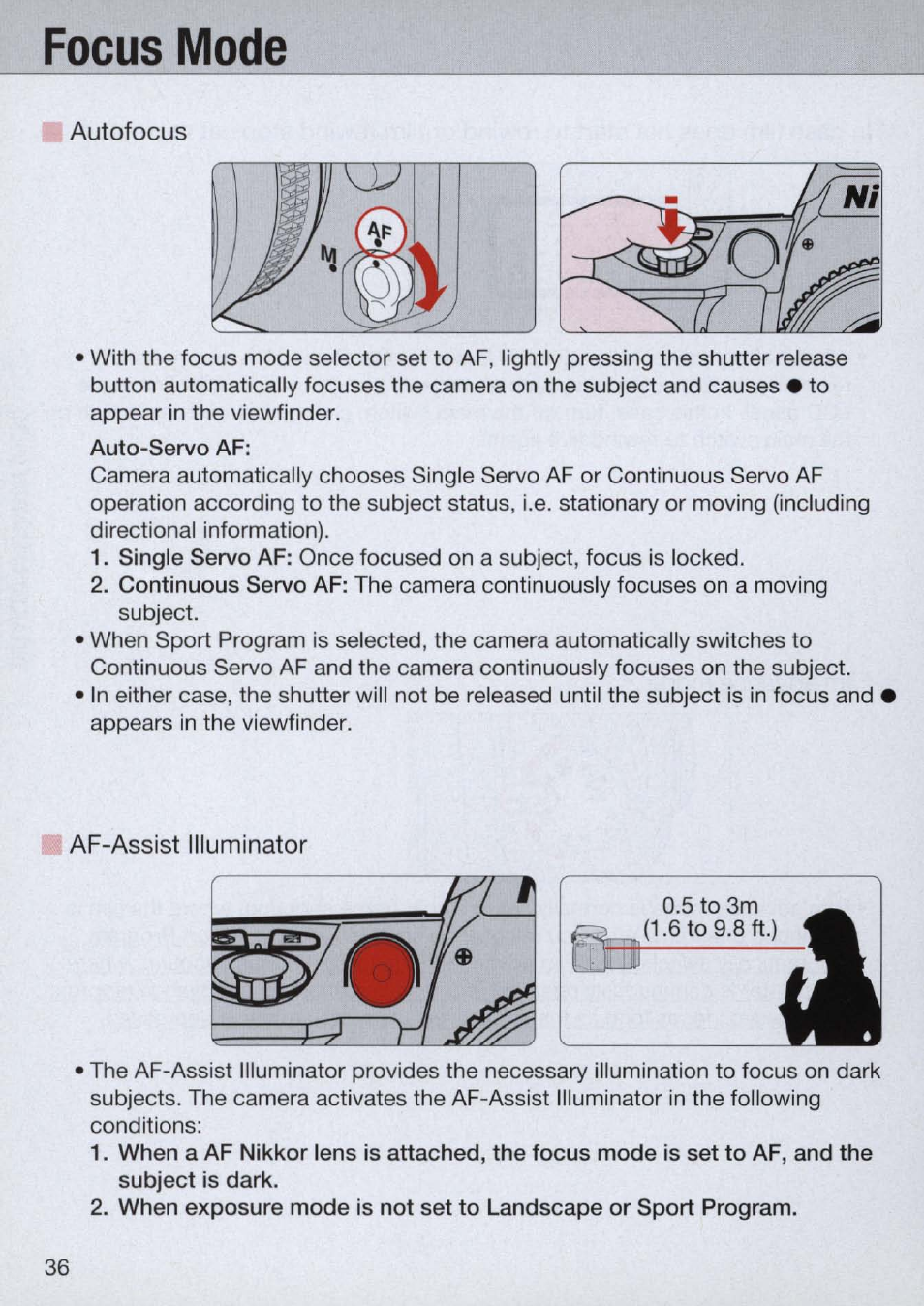 Focus Mode

Autofocus

AF

M

Ni

• With the focus mode selector set to AF, lightly pressing the shutter release button automatically focuses the camera on the subject and causes ● to appear in the viewfinder.

Auto-Servo AF:
Camera automatically chooses Single Servo AF or Continuous Servo AF operation according to the subject status, i.e. stationary or moving (including directional information).

1. Single Servo AF: Once focused on a subject, focus is locked.
2. Continuous Servo AF: The camera continuously focuses on a moving subject.

• When Sport Program is selected, the camera automatically switches to Continuous Servo AF and the camera continuously focuses on the subject.
• In either case, the shutter will not be released until the subject is in focus and ● appears in the viewfinder.

AF-Assist Illuminator

0.5 to 3m
(1.6 to 9.8 ft.)

• The AF-Assist Illuminator provides the necessary illumination to focus on dark subjects. The camera activates the AF-Assist Illuminator in the following conditions:

1. When a AF Nikkor lens is attached, the focus mode is set to AF, and the subject is dark.
2. When exposure mode is not set to Landscape or Sport Program.

36